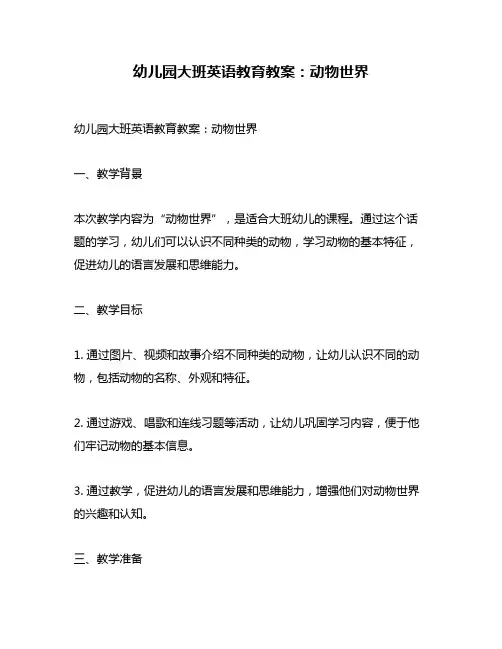 幼儿园大班英语教育教案：动物世界

幼儿园大班英语教育教案：动物世界

一、教学背景

本次教学内容为“动物世界”，是适合大班幼儿的课程。通过这个话题的学习，幼儿们可以认识不同种类的动物，学习动物的基本特征，促进幼儿的语言发展和思维能力。

二、教学目标

1. 通过图片、视频和故事介绍不同种类的动物，让幼儿认识不同的动物，包括动物的名称、外观和特征。

2. 通过游戏、唱歌和连线习题等活动，让幼儿巩固学习内容，便于他们牢记动物的基本信息。

3. 通过教学，促进幼儿的语言发展和思维能力，增强他们对动物世界的兴趣和认知。

三、教学准备